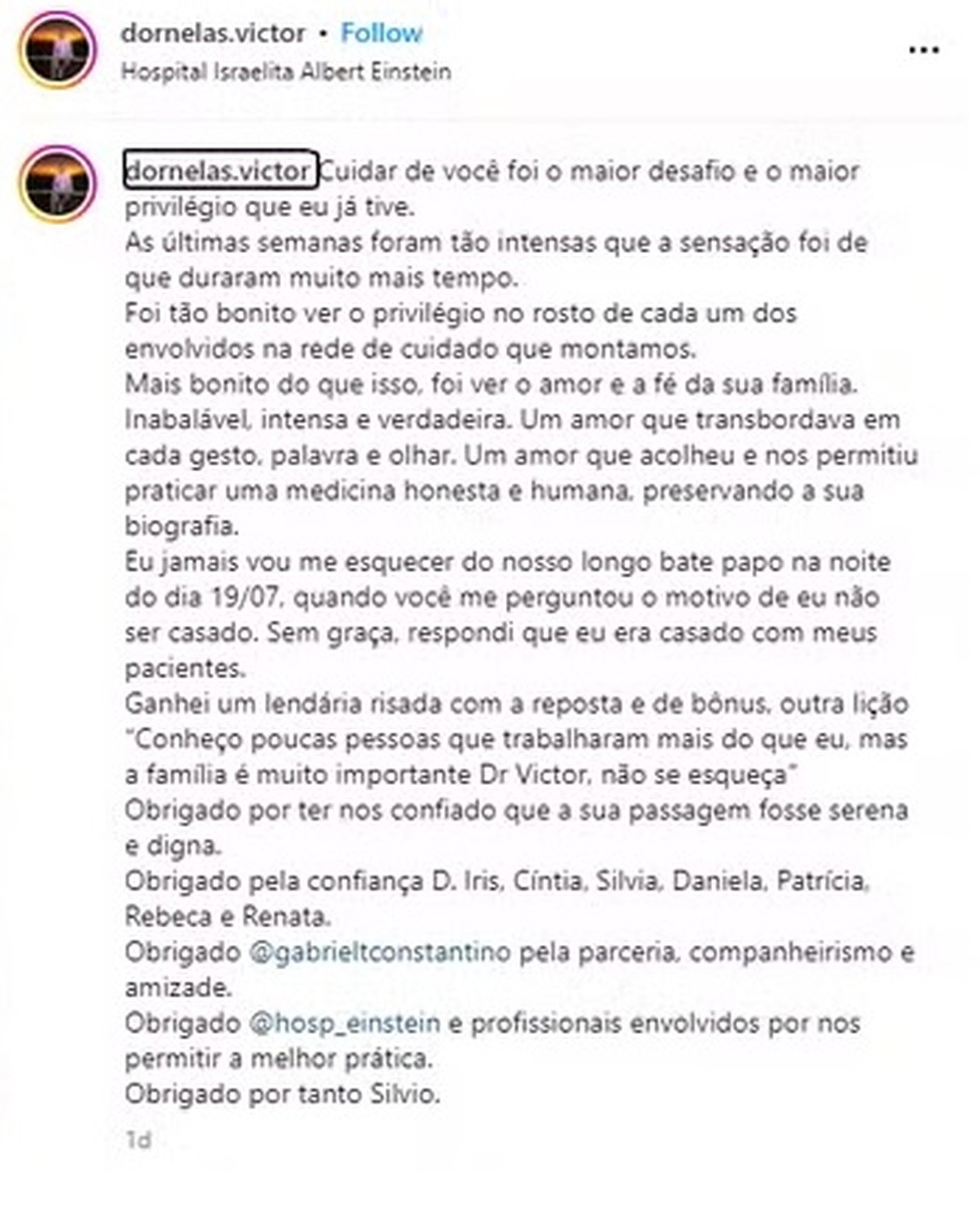 dornelas.victor • Follow
Hospital Israelita Albert Einstein

...

dornelas.victor Cuidar de você foi o maior desafio e o maior privilégio que eu já tive.
As últimas semanas foram tão intensas que a sensação foi de que duraram muito mais tempo.
Foi tão bonito ver o privilégio no rosto de cada um dos envolvidos na rede de cuidado que montamos.
Mais bonito do que isso, foi ver o amor e a fé da sua família. Inabalável, intensa e verdadeira. Um amor que transbordava em cada gesto, palavra e olhar. Um amor que acolheu e nos permitiu praticar uma medicina honesta e humana, preservando a sua biografia.
Eu jamais vou me esquecer do nosso longo bate papo na noite do dia 19/07, quando você me perguntou o motivo de eu não ser casado. Sem graça, respondi que eu era casado com meus pacientes.
Ganhei um lendária risada com a reposta e de bônus, outra lição "Conheço poucas pessoas que trabalharam mais do que eu, mas a família é muito importante Dr Victor, não se esqueça"
Obrigado por ter nos confiado que a sua passagem fosse serena e digna.
Obrigado pela confiança D. Iris, Cíntia, Silvia, Daniela, Patrícia, Rebeca e Renata.
Obrigado @gabrieltconstantino pela parceria, companheirismo e amizade.
Obrigado @hosp_einstein e profissionais envolvidos por nos permitir a melhor prática.
Obrigado por tanto Silvio.

1d